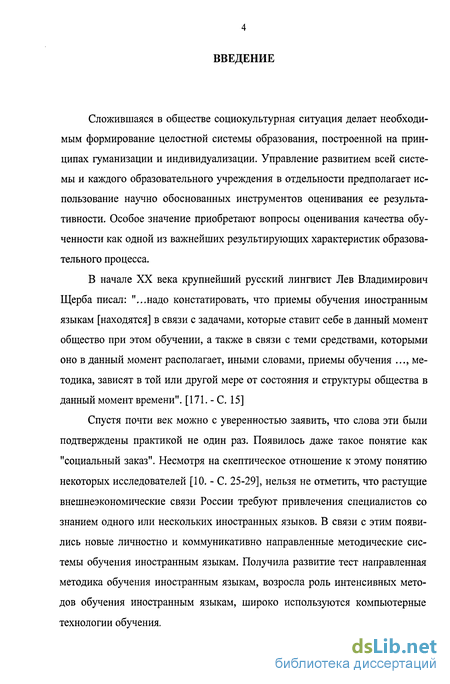 4

ВВЕДЕНИЕ

Сложившаяся в обществе социокультурная ситуация делает необходимым формирование целостной системы образования, построенной на принципах гуманизации и индивидуализации. Управление развитием всей системы и каждого образовательного учреждения в отдельности предполагает использование научно обоснованных инструментов оценивания ее результативности. Особое значение приобретают вопросы оценивания качества обученности как одной из важнейших результирующих характеристик образовательного процесса.

В начале XX века крупнейший русский лингвист Лев Владимирович Щерба писал: "…надо констатировать, что приемы обучения иностранным языкам [находятся] в связи с задачами, которые ставит себе в данный момент общество при этом обучении, а также в связи с теми средствами, которыми оно в данный момент располагает, иными словами, приемы обучения …, методика, зависят в той или другой мере от состояния и структуры общества в данный момент времени". [171. - С. 15]

Спустя почти век можно с уверенностью заявить, что слова эти были подтверждены практикой не один раз. Появилось даже такое понятие как "социальный заказ". Несмотря на скептическое отношение к этому понятию некоторых исследователей [10. - С. 25-29], нельзя не отметить, что растущие внешнеэкономические связи России требуют привлечения специалистов со знанием одного или нескольких иностранных языков. В связи с этим появились новые личностно и коммуникативно направленные методические системы обучения иностранным языкам. Получила развитие тест направленная методика обучения иностранным языкам, возросла роль интенсивных методов обучения иностранным языкам, широко используются компьютерные технологии обучения.

dsLib.net
библиотека диссертаций